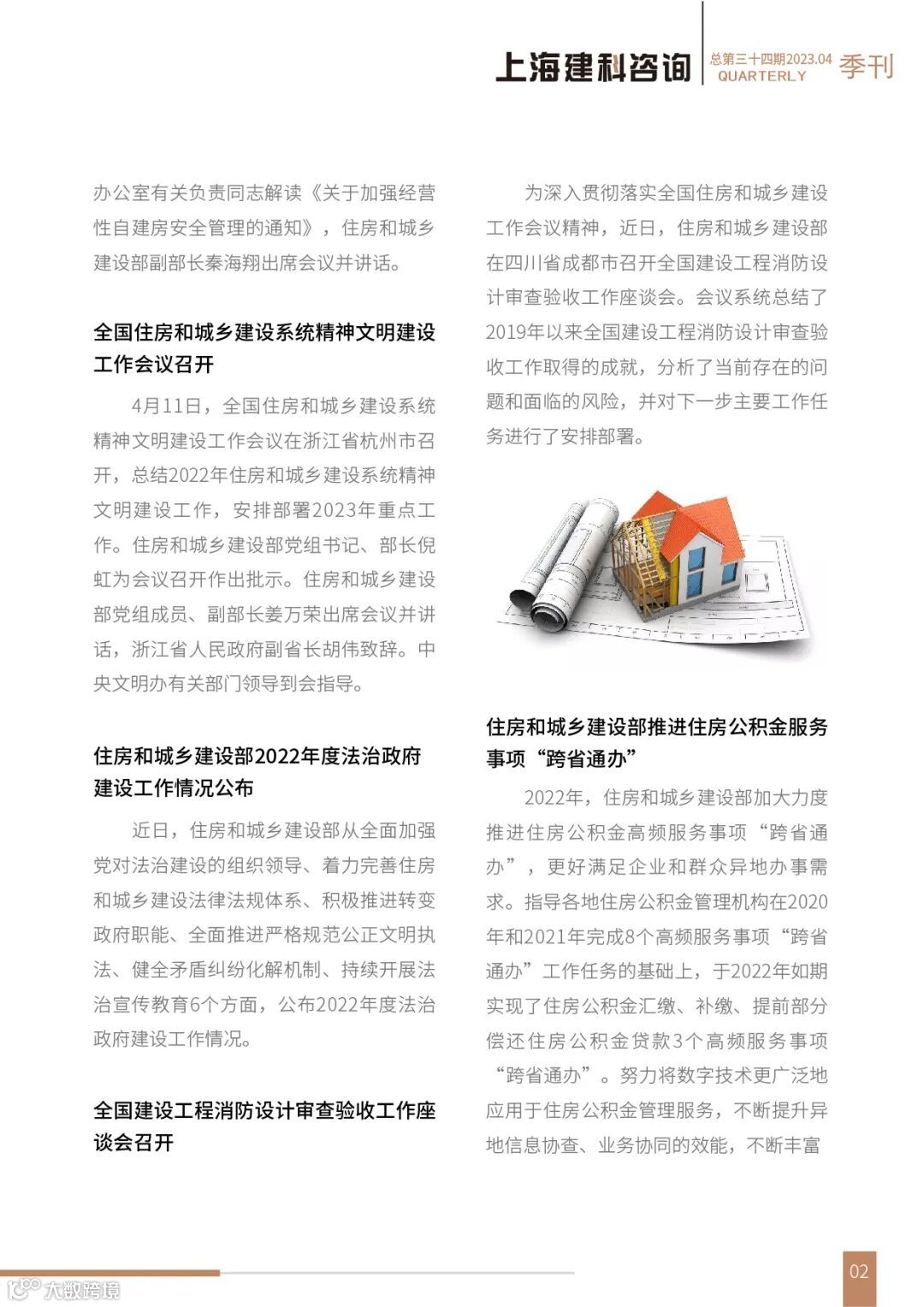 上海建科咨询 总第三十四期2023.04 QUARTERLY 季刊

办公室有关负责同志解读《关于加强经营性自建房安全管理的通知》，住房和城乡建设部副部长秦海翔出席会议并讲话。

全国住房和城乡建设系统精神文明建设工作会议召开

4月11日，全国住房和城乡建设系统精神文明建设工作会议在浙江省杭州市召开，总结2022年住房和城乡建设系统精神文明建设工作，安排部署2023年重点工作。住房和城乡建设部党组书记、部长倪虹为会议召开作出批示。住房和城乡建设部党组成员、副部长姜万荣出席会议并讲话，浙江省人民政府副省长胡伟致辞。中央文明办有关部门领导到会指导。

住房和城乡建设部2022年度法治政府建设工作情况公布

近日，住房和城乡建设部从全面加强党对法治建设的组织领导、着力完善住房和城乡建设法律法规体系、积极推进转变政府职能、全面推进严格规范公正文明执法、健全矛盾纠纷化解机制、持续开展法治宣传教育6个方面，公布2022年度法治政府建设工作情况。

全国建设工程消防设计审查验收工作座谈会召开

为深入贯彻落实全国住房和城乡建设工作会议精神，近日，住房和城乡建设部在四川省成都市召开全国建设工程消防设计审查验收工作座谈会。会议系统总结了2019年以来全国建设工程消防设计审查验收工作取得的成就，分析了当前存在的问题和面临的风险，并对下一步主要工作任务进行了安排部署。

住房和城乡建设部推进住房公积金服务事项“跨省通办”

2022年，住房和城乡建设部加大力度推进住房公积金高频服务事项“跨省通办”，更好满足企业和群众异地办事需求。指导各地住房公积金管理机构在2020年和2021年完成8个高频服务事项“跨省通办”工作任务的基础上，于2022年如期实现了住房公积金汇缴、补缴、提前部分偿还住房公积金贷款3个高频服务事项“跨省通办”。努力将数字技术更广泛地应用于住房公积金管理服务，不断提升异地信息协查、业务协同的效能，不断丰富

大数跨境

02